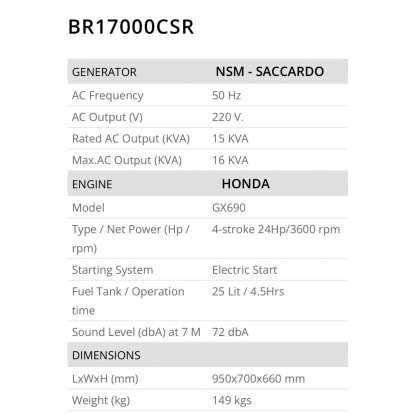 BR17000CSR

| GENERATOR | NSM - SACCARDO |
|---|---|
| AC Frequency | 50 Hz |
| AC Output (V) | 220 V. |
| Rated AC Output (KVA) | 15 KVA |
| Max.AC Output (KVA) | 16 KVA |
| ENGINE | HONDA |
| Model | GX690 |
| Type / Net Power (Hp / rpm) | 4-stroke 24Hp/3600 rpm |
| Starting System | Electric Start |
| Fuel Tank / Operation time | 25 Lit / 4.5Hrs |
| Sound Level (dbA) at 7 M | 72 dbA |
| DIMENSIONS | |
| LxWxH (mm) | 950x700x660 mm |
| Weight (kg) | 149 kgs |